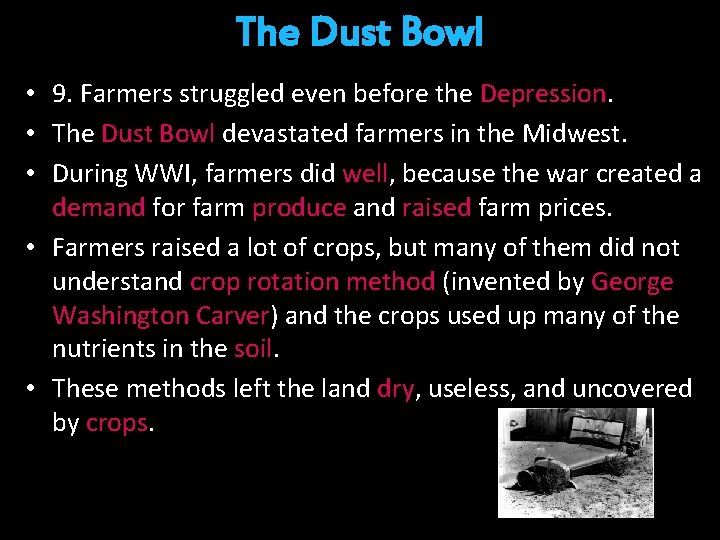 The Dust Bowl

• 9. Farmers struggled even before the Depression.
• The Dust Bowl devastated farmers in the Midwest.
• During WWI, farmers did well, because the war created a demand for farm produce and raised farm prices.
• Farmers raised a lot of crops, but many of them did not understand crop rotation method (invented by George Washington Carver) and the crops used up many of the nutrients in the soil.
• These methods left the land dry, useless, and uncovered by crops.